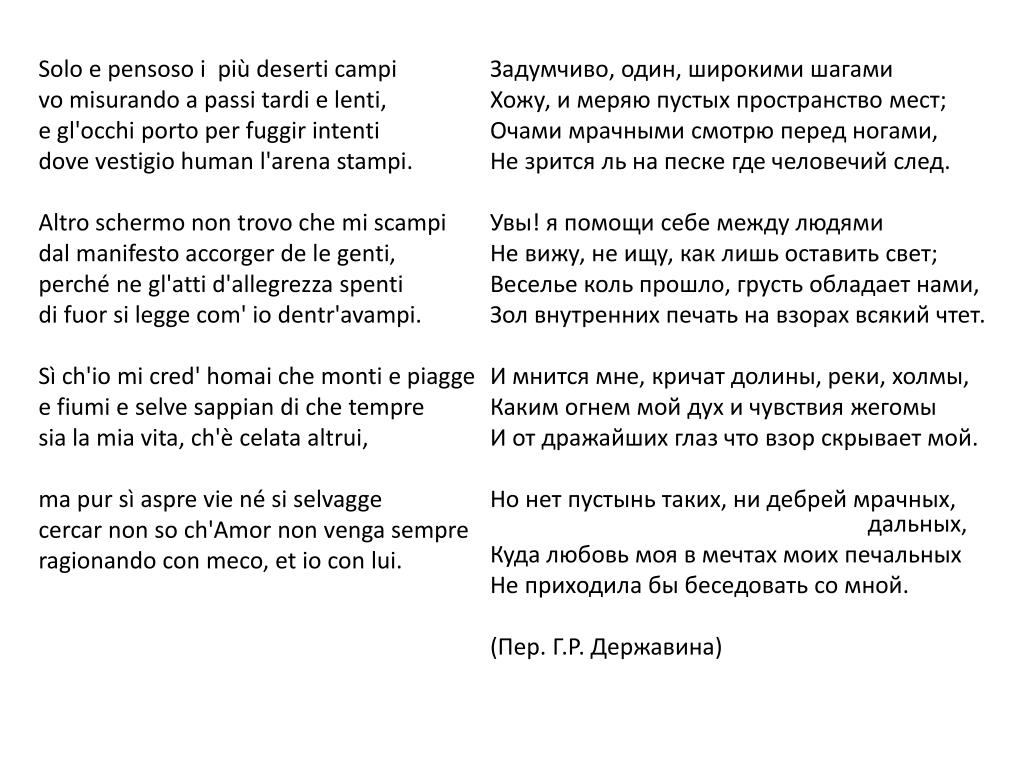 Solo e pensoso i più deserti campi
vo misurando a passi tardi e lenti,
e gl'occhi porto per fuggir intenti
dove vestigio human l'arena stampi.

Altro schermo non trovo che mi scampi
dal manifesto accorger de le genti,
perché ne gl'atti d'allegrezza spenti
di fuor si legge com' io dentr'avampi.

Sì ch'io mi cred' homai che monti e piagge
e fiumi e selve sappian di che tempre
sia la mia vita, ch'è celata altrui,

ma pur sì aspre vie né si selvagge
cercar non so ch'Amor non venga sempre
ragionando con meco, et io con lui.

Задумчиво, один, широкими шагами
Хожу, и меряю пустых пространство мест;
Очами мрачными смотрю перед ногами,
Не зрится ль на песке где человечий след.

Увы! я помощи себе между людями
Не вижу, не ищу, как лишь оставить свет;
Веселье коль прошло, грусть обладает нами,
Зол внутренних печать на взорах всякий чтет.

И мнится мне, кричат долины, реки, холмы,
Каким огнем мой дух и чувствия жегомы
И от дражайших глаз что взор скрывает мой.

Но нет пустынь таких, ни дебрей мрачных, дальных,
Куда любовь моя в мечтах моих печальных
Не приходила бы беседовать со мной.

(Пер. Г.Р. Державина)